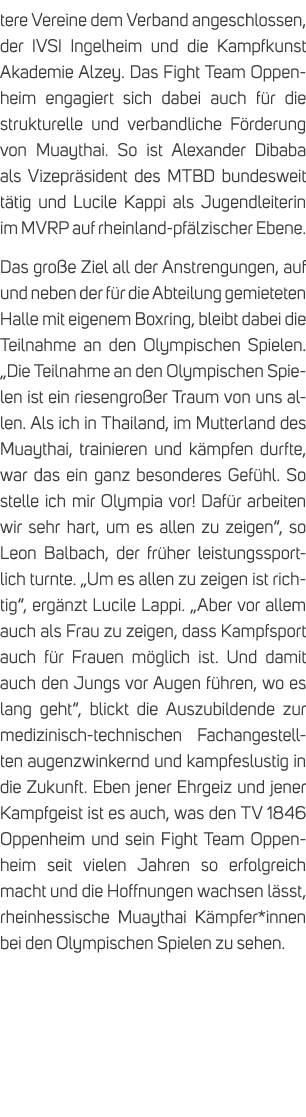 tere Vereine dem Verband angeschlossen, der IVSI Ingelheim und die Kampfkunst Akademie Alzey. Das Fight Team Oppenheim engagiert sich dabei auch für die strukturelle und verbandliche Förderung von Muaythai. So ist Alexander Dibaba als Vizepräsident des MTBD bundesweit tätig und Lucile Kappi als Jugendleiterin im MVRP auf rheinland-pfälzischer Ebene.

Das große Ziel all der Anstrengungen, auf und neben der für die Abteilung gemieteten Halle mit eigenem Boxring, bleibt dabei die Teilnahme an den Olympischen Spielen. „Die Teilnahme an den Olympischen Spielen ist ein riesengroßer Traum von uns allen. Als ich in Thailand, im Mutterland des Muaythai, trainieren und kämpfen durfte, war das ein ganz besonderes Gefühl. So stelle ich mir Olympia vor! Dafür arbeiten wir sehr hart, um es allen zu zeigen“, so Leon Balbach, der früher leistungssportlich turnte. „Um es allen zu zeigen ist richtig“, ergänzt Lucile Lappi. „Aber vor allem auch als Frau zu zeigen, dass Kampfsport auch für Frauen möglich ist. Und damit auch den Jungs vor Augen führen, wo es lang geht“, blickt die Auszubildende zur medizinisch-technischen Fachangestellten augenzwinkernd und kampfeslustig in die Zukunft. Eben jener Ehrgeiz und jener Kampfgeist ist es auch, was den TV 1846 Oppenheim und sein Fight Team Oppenheim seit vielen Jahren so erfolgreich macht und die Hoffnungen wachsen lässt, rheinhessische Muaythai Kämpfer*innen bei den Olympischen Spielen zu sehen.